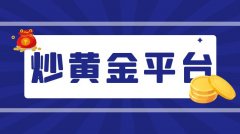 炒黄金平台